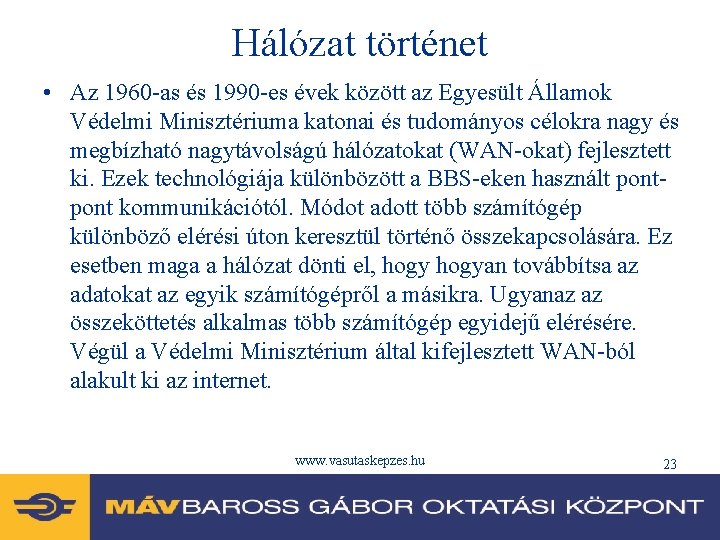 Hálózat történet

• Az 1960-as és 1990-es évek között az Egyesült Államok Védelmi Minisztériuma katonai és tudományos célokra nagy és megbízható nagytávolságú hálózatokat (WAN-okat) fejlesztett ki. Ezek technológiája különbözött a BBS-eken használt pont-pont kommunikációtól. Módot adott több számítógép különböző elérési úton keresztül történő összekapcsolására. Ez esetben maga a hálózat dönti el, hogy hogyan továbbítsa az adatokat az egyik számítógépről a másikra. Ugyanaz az összeköttetés alkalmas több számítógép egyidejű elérésére. Végül a Védelmi Minisztérium által kifejlesztett WAN-ból alakult ki az internet.

www.vasutaskepzes.hu

23

MÁV BAROSS GÁBOR OKTATÁSI KÖZPONT